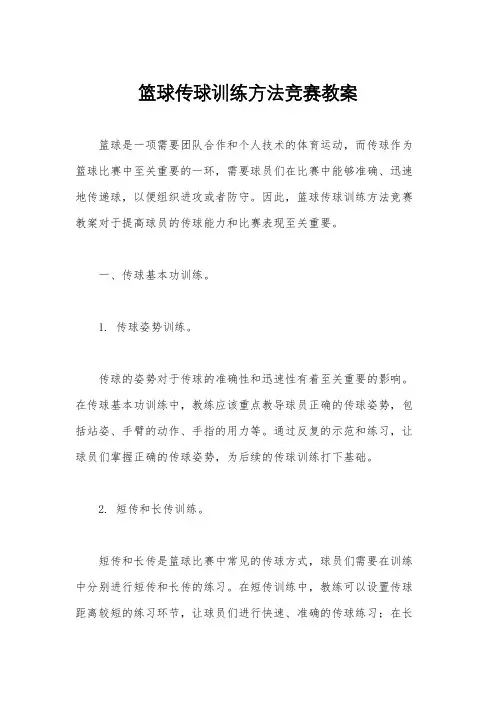 篮球传球训练方法竞赛教案

篮球是一项需要团队合作和个人技术的体育运动，而传球作为篮球比赛中至关重要的一环，需要球员们在比赛中能够准确、迅速地传递球，以便组织进攻或者防守。因此，篮球传球训练方法竞赛教案对于提高球员的传球能力和比赛表现至关重要。

一、传球基本功训练。

1. 传球姿势训练。

传球的姿势对于传球的准确性和迅速性有着至关重要的影响。在传球基本功训练中，教练应该重点教导球员正确的传球姿势，包括站姿、手臂的动作、手指的用力等。通过反复的示范和练习，让球员们掌握正确的传球姿势，为后续的传球训练打下基础。

2. 短传和长传训练。

短传和长传是篮球比赛中常见的传球方式，球员们需要在训练中分别进行短传和长传的练习。在短传训练中，教练可以设置传球距离较短的练习环节，让球员们进行快速、准确的传球练习；在长